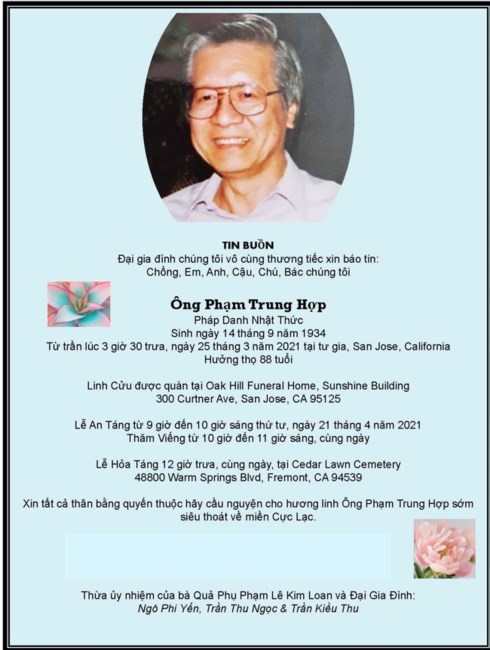 TIN BUỒN
Đại gia đình chúng tôi vô cùng thương tiếc xin báo tin:
Chồng, Em, Anh, Cậu, Chú, Bác chúng tôi

Ông Phạm Trung Hợp
Pháp Danh Nhật Thức
Sinh ngày 14 tháng 9 năm 1934
Từ trần lúc 3 giờ 30 trưa, ngày 25 tháng 3 năm 2021 tại tư gia, San Jose, California
Hưởng thọ 88 tuổi

Linh Cửu được quàn tại Oak Hill Funeral Home, Sunshine Building
300 Curtner Ave, San Jose, CA 95125

Lễ An Táng từ 9 giờ đến 10 giờ sáng thứ tư, ngày 21 tháng 4 năm 2021
Thăm Viếng từ 10 giờ đến 11 giờ sáng, cùng ngày

Lễ Hỏa Táng 12 giờ trưa, cùng ngày, tại Cedar Lawn Cemetery
48800 Warm Springs Blvd, Fremont, CA 94539

Xin tất cả thân bằng quyến thuộc hãy cầu nguyện cho hương linh Ông Phạm Trung Hợp sớm siêu thoát về miền Cực Lạc.

Thừa ủy nhiệm của bà Quả Phụ Phạm Lê Kim Loan và Đại Gia Đình:
Ngô Phi Yến, Trần Thu Ngọc & Trần Kiều Thu